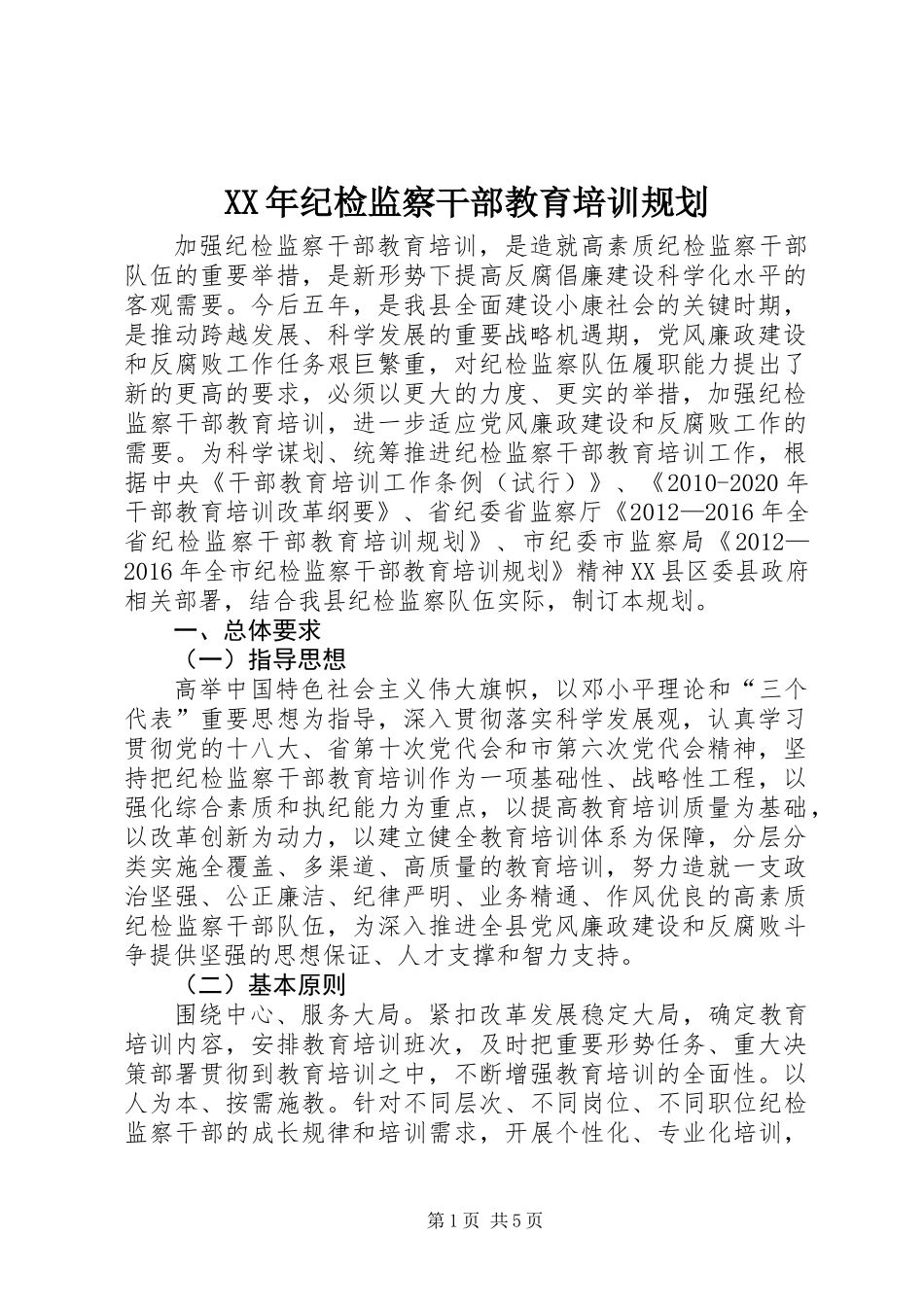 XX年纪检监察干部教育培训规划

加强纪检监察干部教育培训，是造就高素质纪检监察干部队伍的重要举措，是新形势下提高反腐倡廉建设科学化水平的客观需要。今后五年，是我县全面建设小康社会的关键时期，是推动跨越发展、科学发展的重要战略机遇期，党风廉政建设和反腐败工作任务艰巨繁重，对纪检监察队伍履职能力提出了新的更高的要求，必须以更大的力度、更实的举措，加强纪检监察干部教育培训，进一步适应党风廉政建设和反腐败工作的需要。为科学谋划、统筹推进纪检监察干部教育培训工作，根据中央《干部教育培训工作条例（试行）》、《2010-2020年干部教育培训改革纲要》、省纪委省监察厅《2012—2016年全省纪检监察干部教育培训规划》、市纪委市监察局《2012—2016年全市纪检监察干部教育培训规划》精神XX县区委县政府相关部署，结合我县纪检监察队伍实际，制订本规划。

一、总体要求

（一）指导思想

高举中国特色社会主义伟大旗帜，以邓小平理论和“三个代表”重要思想为指导，深入贯彻落实科学发展观，认真学习贯彻党的十八大、省第十次党代会和市第六次党代会精神，坚持把纪检监察干部教育培训作为一项基础性、战略性工程，以强化综合素质和执纪能力为重点，以提高教育培训质量为基础，以改革创新为动力，以建立健全教育培训体系为保障，分层分类实施全覆盖、多渠道、高质量的教育培训，努力造就一支政治坚强、公正廉洁、纪律严明、业务精通、作风优良的高素质纪检监察干部队伍，为深入推进全县党风廉政建设和反腐败斗争提供坚强的思想保证、人才支撑和智力支持。

（二）基本原则

围绕中心、服务大局。紧扣改革发展稳定大局，确定教育培训内容，安排教育培训班次，及时把重要形势任务、重大决策部署贯彻到教育培训之中，不断增强教育培训的全面性。以人为本、按需施教。针对不同层次、不同岗位、不同职位纪检监察干部的成长规律和培训需求，开展个性化、专业化培训，

第1页 共5页